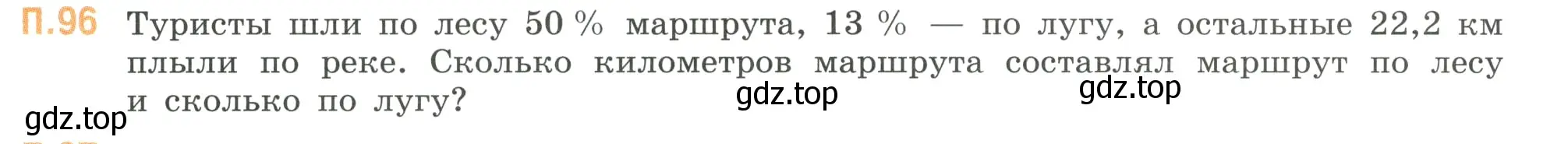 П.96 Туристы шли по лесу 50 % маршрута, 13 % — по лугу, а остальные 22,2 км плыли по реке. Сколько километров маршрута составлял маршрут по лесу и сколько по лугу?

gdz.top gdz.top gdz.top